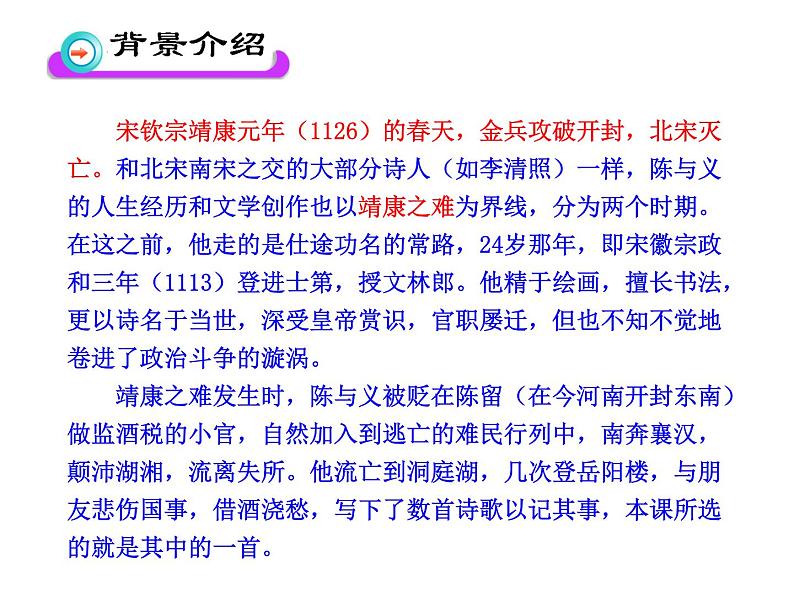 背景介绍

宋钦宗靖康元年（1126）的春天，金兵攻破开封，北宋灭亡。和北宋南宋之交的大部分诗人（如李清照）一样，陈与义的人生经历和文学创作也以靖康之难为界线，分为两个时期。在这之前，他走的是仕途功名的常路，24岁那年，即宋徽宗政和三年（1113）登进士第，授文林郎。他精于绘画，擅长书法，更以诗名于当世，深受皇帝赏识，官职屡迁，但也不知不觉地卷进了政治斗争的漩涡。

靖康之难发生时，陈与义被贬在陈留（在今河南开封东南）做监酒税的小官，自然加入到逃亡的难民行列中，南奔襄汉，颠沛湖湘，流离失所。他流亡到洞庭湖，几次登岳阳楼，与朋友悲伤国事，借酒浇愁，写下了数首诗歌以记其事，本课所选的就是其中的一首。